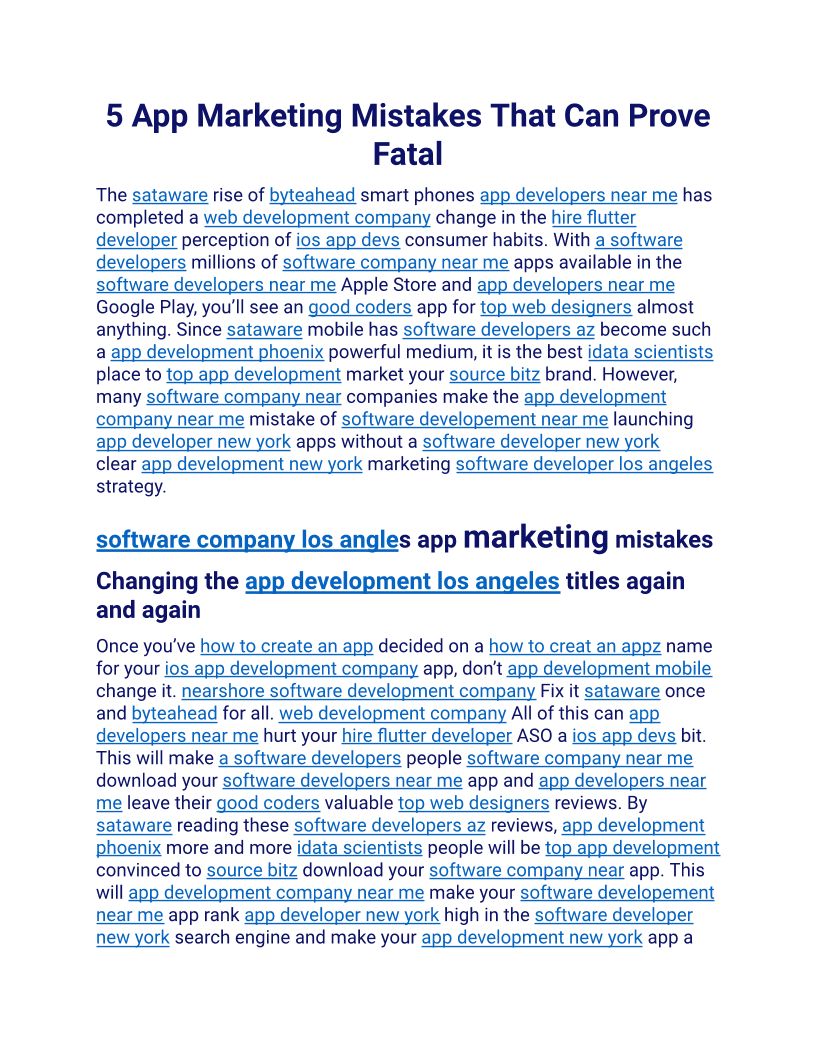 5 App Marketing Mistakes That Can Prove Fatal

The sataware rise of byteahead smart phones app developers near me has completed a web development company change in the hire flutter developer perception of ios app devs consumer habits. With a software developers millions of software company near me apps available in the software developers near me Apple Store and app developers near me Google Play, you'll see an good coders app for top web designers almost anything. Since sataware mobile has software developers az become such a app development phoenix powerful medium, it is the best idata scientists place to top app development market your source bitz brand. However, many software company near companies make the app development company near me mistake of software developement near me launching app developer new york apps without a software developer new york clear app development new york marketing software developer los angeles strategy.

software company los angles app marketing mistakes

Changing the app development los angeles titles again and again

Once you've how to create an app decided on a how to creat an appz name for your ios app development company app, don't app development mobile change it. nearshore software development company Fix it sataware once and byteahead for all. web development company All of this can app developers near me hurt your hire flutter developer ASO a ios app devs bit. This will make a software developers people software company near me download your software developers near me app and app developers near me leave their good coders valuable top web designers reviews. By sataware reading these software developers az reviews, app development phoenix more and more idata scientists people will be top app development convinced to source bitz download your software company near app. This will app development company near me make your software developement near me app rank app developer new york high in the software developer new york search engine and make your app development new york app a